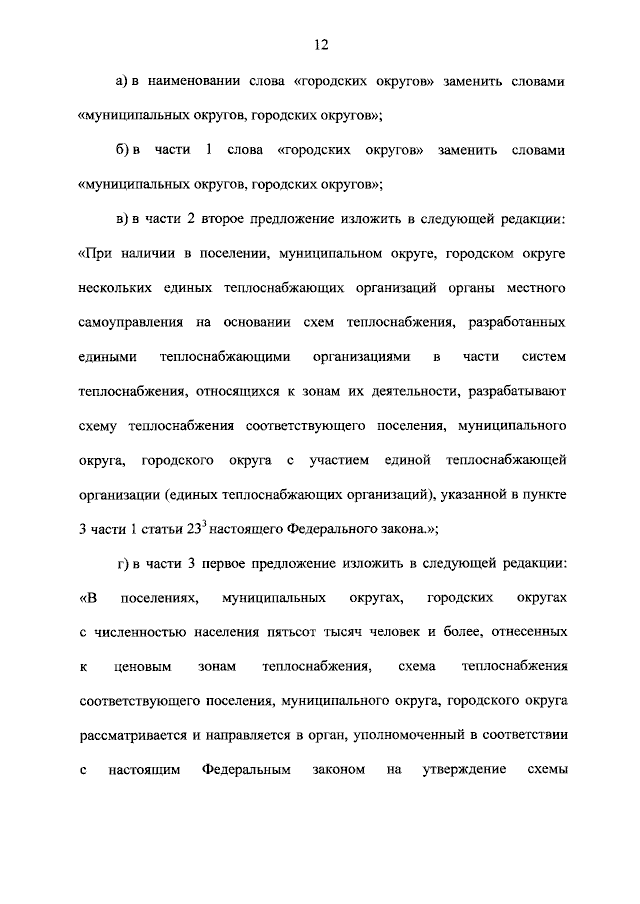 12

а) в наименовании слова «городских округов» заменить словами «муниципальных округов, городских округов»;

б) в части 1 слова «городских округов» заменить словами «муниципальных округов, городских округов»;

в) в части 2 второе предложение изложить в следующей редакции: «При наличии в поселении, муниципальном округе, городском округе нескольких единых теплоснабжающих организаций органы местного самоуправления на основании схем теплоснабжения, разработанных едиными теплоснабжающими организациями в части систем теплоснабжения, относящихся к зонам их деятельности, разрабатывают схему теплоснабжения соответствующего поселения, муниципального округа, городского округа с участием единой теплоснабжающей организации (единых теплоснабжающих организаций), указанной в пункте 3 части 1 статьи $23^3$ настоящего Федерального закона.»;

г) в части 3 первое предложение изложить в следующей редакции: «В поселениях, муниципальных округах, городских округах с численностью населения пятьсот тысяч человек и более, отнесенных к ценовым зонам теплоснабжения, схема теплоснабжения соответствующего поселения, муниципального округа, городского округа рассматривается и направляется в орган, уполномоченный в соответствии с настоящим Федеральным законом на утверждение схемы